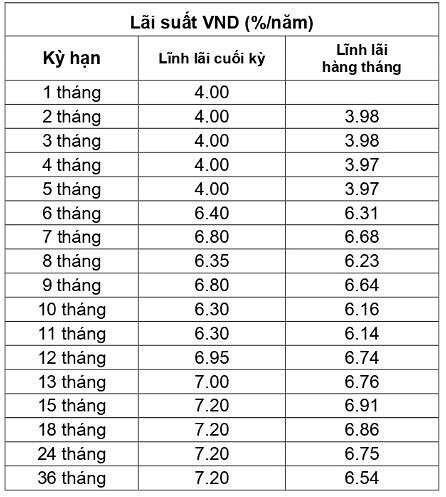 Lãi suất VND (%/năm)

| Kỳ hạn | Lĩnh lãi cuối kỳ | Lĩnh lãi hàng tháng |
|---|---|---|
| 1 tháng | 4.00 | |
| 2 tháng | 4.00 | 3.98 |
| 3 tháng | 4.00 | 3.98 |
| 4 tháng | 4.00 | 3.97 |
| 5 tháng | 4.00 | 3.97 |
| 6 tháng | 6.40 | 6.31 |
| 7 tháng | 6.80 | 6.68 |
| 8 tháng | 6.35 | 6.23 |
| 9 tháng | 6.80 | 6.64 |
| 10 tháng | 6.30 | 6.16 |
| 11 tháng | 6.30 | 6.14 |
| 12 tháng | 6.95 | 6.74 |
| 13 tháng | 7.00 | 6.76 |
| 15 tháng | 7.20 | 6.91 |
| 18 tháng | 7.20 | 6.86 |
| 24 tháng | 7.20 | 6.75 |
| 36 tháng | 7.20 | 6.54 |